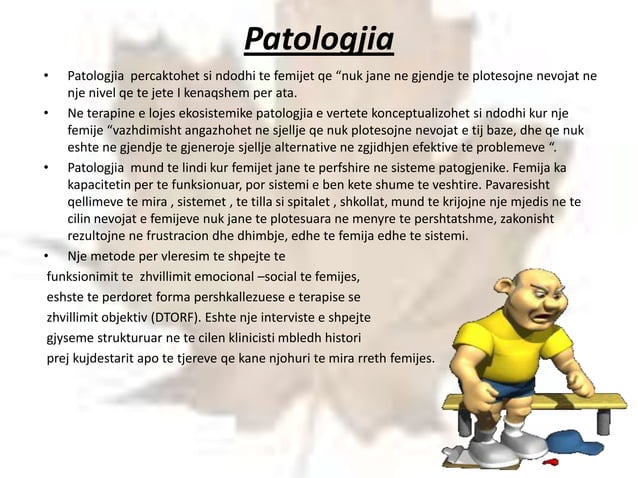 Patologjia

• Patologjia percaktohet si ndodhi te femijet qe “nuk jane ne gjendje te plotesojne nevojat ne nje nivel qe te jete I kenaqshem per ata.

• Ne terapine e lojes ekosistemike patologjia e vertete konceptualizohet si ndodhi kur nje femije “vazhdimisht angazhohet ne sjellje qe nuk plotesojne nevojat e tij baze, dhe qe nuk eshte ne gjendje te gjeneroje sjellje alternative ne zgjidhjen efektive te problemeve “.

• Patologjia mund te lindi kur femijet jane te perfshire ne sisteme patogjenike. Femija ka kapacitetin per te funksionuar, por sistemi e ben kete shume te veshtire. Pavaresisht qellimeve te mira , sistemet , te tilla si spitalet , shkollat, mund te krijojne nje mjedis ne te cilin nevojat e femijeve nuk jane te plotesuara ne menyre te pershtatshme, zakonisht rezultojne ne frustracion dhe dhimbje, edhe te femija edhe te sistemi.

• Nje metode per vleresim te shpejte te funksionimit te zhvillimit emocional –social te femijes, eshste te perdoret forma pershkallezuese e terapise se zhvillimit objektiv (DTORF). Eshte nje interviste e shpejte gjyseme strukturuar ne te cilen klinicisti mbledh histori prej kujdestarit apo te tjereve qe kane njohuri te mira rreth femijes.